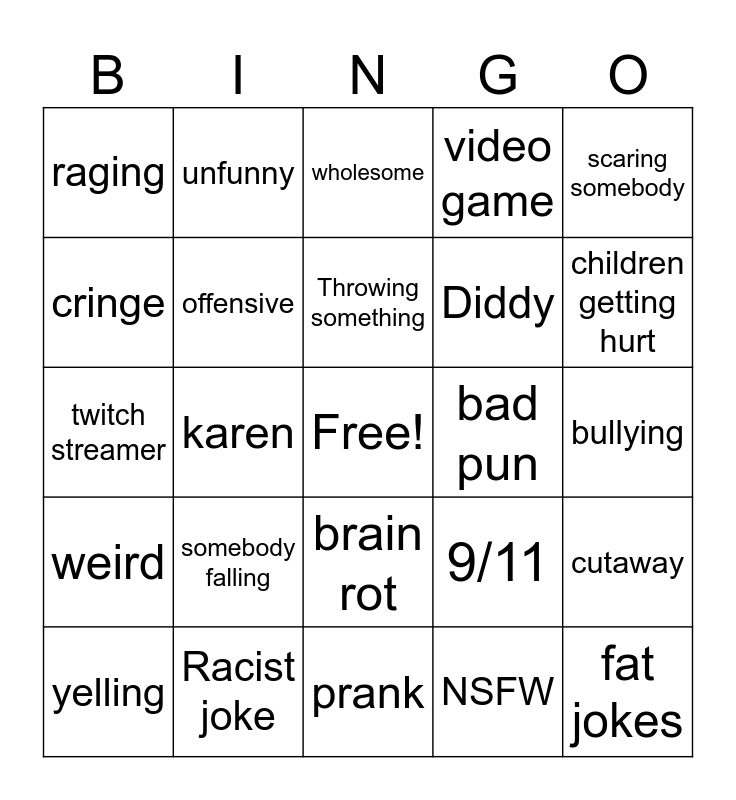 | B | I | N | G | O |
|---|---|---|---|---|
| raging | unfunny | wholesome | video game | scaring somebody |
| cringe | offensive | Throwing something | Diddy | children getting hurt |
| twitch streamer | karen | Free! | bad pun | bullying |
| weird | somebody falling | brain rot | 9/11 | cutaway |
| yelling | Racist joke | prank | NSFW | fat jokes |